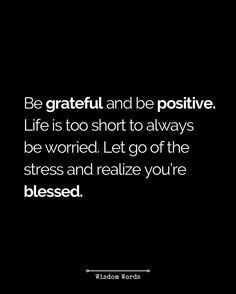 Be grateful and be positive. Life is too short to always be worried. Let go of the stress and realize you're blessed.

Wisdom Words